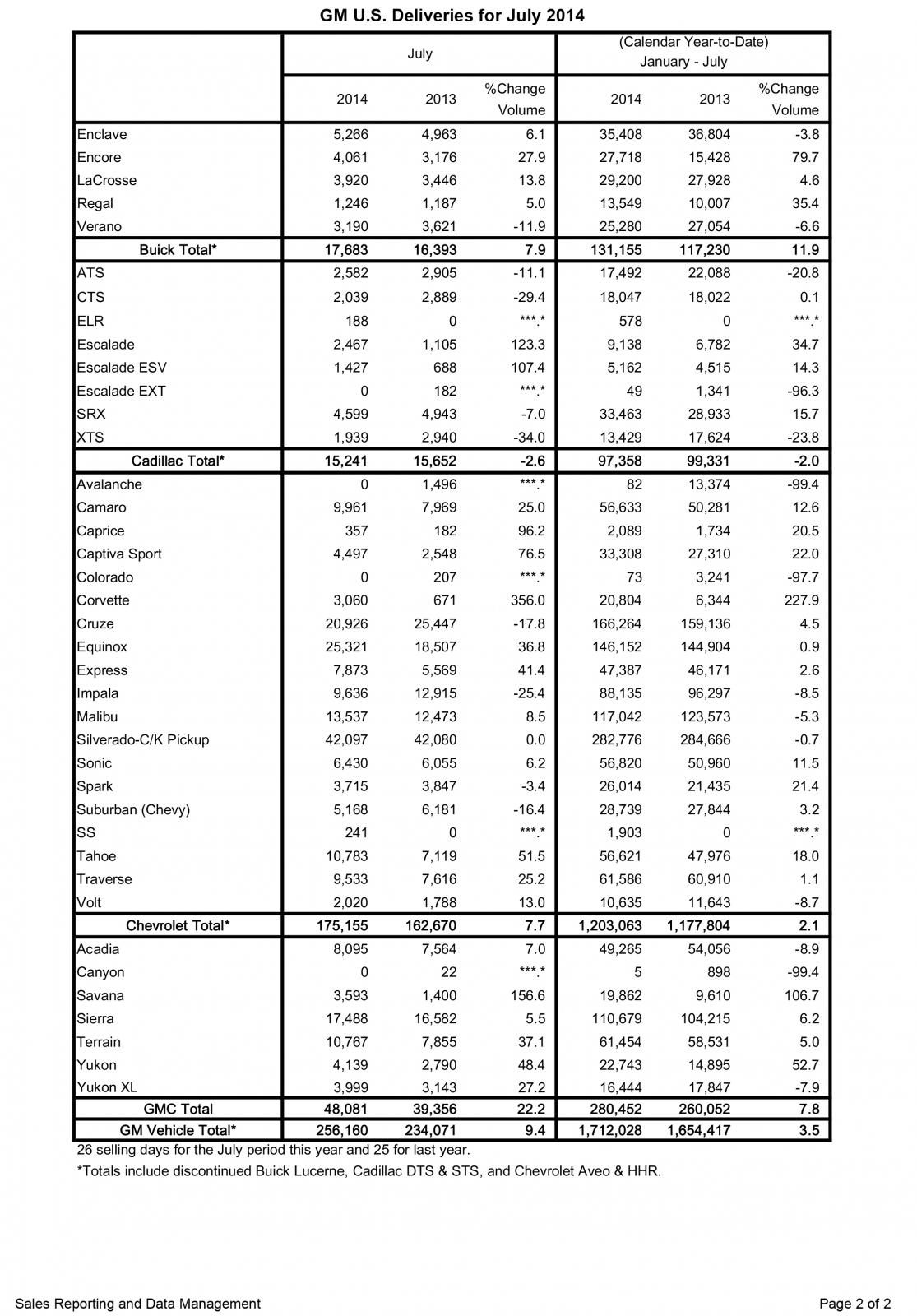 GM U.S. Deliveries for July 2014

| | July | | | (Calendar Year-to-Date) January - July | | |
|---|---|---|---|---|---|---|
| | 2014 | 2013 | %Change Volume | 2014 | 2013 | %Change Volume |
| Enclave | 5,266 | 4,963 | 6.1 | 35,408 | 36,804 | -3.8 |
| Encore | 4,061 | 3,176 | 27.9 | 27,718 | 15,428 | 79.7 |
| LaCrosse | 3,920 | 3,446 | 13.8 | 29,200 | 27,928 | 4.6 |
| Regal | 1,246 | 1,187 | 5.0 | 13,549 | 10,007 | 35.4 |
| Verano | 3,190 | 3,621 | -11.9 | 25,280 | 27,054 | -6.6 |
| Buick Total* | 17,683 | 16,393 | 7.9 | 131,155 | 117,230 | 11.9 |
| ATS | 2,582 | 2,905 | -11.1 | 17,492 | 22,088 | -20.8 |
| CTS | 2,039 | 2,889 | -29.4 | 18,047 | 18,022 | 0.1 |
| ELR | 188 | 0 | \*\*\*.\* | 578 | 0 | \*\*\*.\* |
| Escalade | 2,467 | 1,105 | 123.3 | 9,138 | 6,782 | 34.7 |
| Escalade ESV | 1,427 | 688 | 107.4 | 5,162 | 4,515 | 14.3 |
| Escalade EXT | 0 | 182 | \*\*\*.\* | 49 | 1,341 | -96.3 |
| SRX | 4,599 | 4,943 | -7.0 | 33,463 | 28,933 | 15.7 |
| XTS | 1,939 | 2,940 | -34.0 | 13,429 | 17,624 | -23.8 |
| Cadillac Total* | 15,241 | 15,652 | -2.6 | 97,358 | 99,331 | -2.0 |
| Avalanche | 0 | 1,496 | \*\*\*.\* | 82 | 13,374 | -99.4 |
| Camaro | 9,961 | 7,969 | 25.0 | 56,633 | 50,281 | 12.6 |
| Caprice | 357 | 182 | 96.2 | 2,089 | 1,734 | 20.5 |
| Captiva Sport | 4,497 | 2,548 | 76.5 | 33,308 | 27,310 | 22.0 |
| Colorado | 0 | 207 | \*\*\*.\* | 73 | 3,241 | -97.7 |
| Corvette | 3,060 | 671 | 356.0 | 20,804 | 6,344 | 227.9 |
| Cruze | 20,926 | 25,447 | -17.8 | 166,264 | 159,136 | 4.5 |
| Equinox | 25,321 | 18,507 | 36.8 | 146,152 | 144,904 | 0.9 |
| Express | 7,873 | 5,569 | 41.4 | 47,387 | 46,171 | 2.6 |
| Impala | 9,636 | 12,915 | -25.4 | 88,135 | 96,297 | -8.5 |
| Malibu | 13,537 | 12,473 | 8.5 | 117,042 | 123,573 | -5.3 |
| Silverado-C/K Pickup | 42,097 | 42,080 | 0.0 | 282,776 | 284,666 | -0.7 |
| Sonic | 6,430 | 6,055 | 6.2 | 56,820 | 50,960 | 11.5 |
| Spark | 3,715 | 3,847 | -3.4 | 26,014 | 21,435 | 21.4 |
| Suburban (Chevy) | 5,168 | 6,181 | -16.4 | 28,739 | 27,844 | 3.2 |
| SS | 241 | 0 | \*\*\*.\* | 1,903 | 0 | \*\*\*.\* |
| Tahoe | 10,783 | 7,119 | 51.5 | 56,621 | 47,976 | 18.0 |
| Traverse | 9,533 | 7,616 | 25.2 | 61,586 | 60,910 | 1.1 |
| Volt | 2,020 | 1,788 | 13.0 | 10,635 | 11,643 | -8.7 |
| Chevrolet Total* | 175,155 | 162,670 | 7.7 | 1,203,063 | 1,177,804 | 2.1 |
| Acadia | 8,095 | 7,564 | 7.0 | 49,265 | 54,056 | -8.9 |
| Canyon | 0 | 22 | \*\*\*.\* | 5 | 898 | -99.4 |
| Savana | 3,593 | 1,400 | 156.6 | 19,862 | 9,610 | 106.7 |
| Sierra | 17,488 | 16,582 | 5.5 | 110,679 | 104,215 | 6.2 |
| Terrain | 10,767 | 7,855 | 37.1 | 61,454 | 58,531 | 5.0 |
| Yukon | 4,139 | 2,790 | 48.4 | 22,743 | 14,895 | 52.7 |
| Yukon XL | 3,999 | 3,143 | 27.2 | 16,444 | 17,847 | -7.9 |
| GMC Total | 48,081 | 39,356 | 22.2 | 280,452 | 260,052 | 7.8 |
| GM Vehicle Total* | 256,160 | 234,071 | 9.4 | 1,712,028 | 1,654,417 | 3.5 |

26 selling days for the July period this year and 25 for last year.

*Totals include discontinued Buick Lucerne, Cadillac DTS & STS, and Chevrolet Aveo & HHR.

Sales Reporting and Data Management

Page 2 of 2